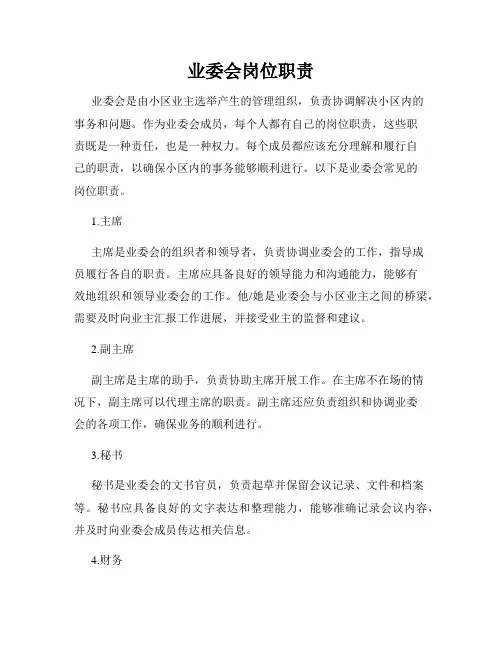 业委会岗位职责

业委会是由小区业主选举产生的管理组织，负责协调解决小区内的事务和问题。作为业委会成员，每个人都有自己的岗位职责，这些职责既是一种责任，也是一种权力。每个成员都应该充分理解和履行自己的职责，以确保小区内的事务能够顺利进行。以下是业委会常见的岗位职责。

1.主席

主席是业委会的组织者和领导者，负责协调业委会的工作，指导成员履行各自的职责。主席应具备良好的领导能力和沟通能力，能够有效地组织和领导业委会的工作。他/她是业委会与小区业主之间的桥梁，需要及时向业主汇报工作进展，并接受业主的监督和建议。

2.副主席

副主席是主席的助手，负责协助主席开展工作。在主席不在场的情况下，副主席可以代理主席的职责。副主席还应负责组织和协调业委会的各项工作，确保业务的顺利进行。

3.秘书

秘书是业委会的文书官员，负责起草并保留会议记录、文件和档案等。秘书应具备良好的文字表达和整理能力，能够准确记录会议内容，并及时向业委会成员传达相关信息。

4.财务